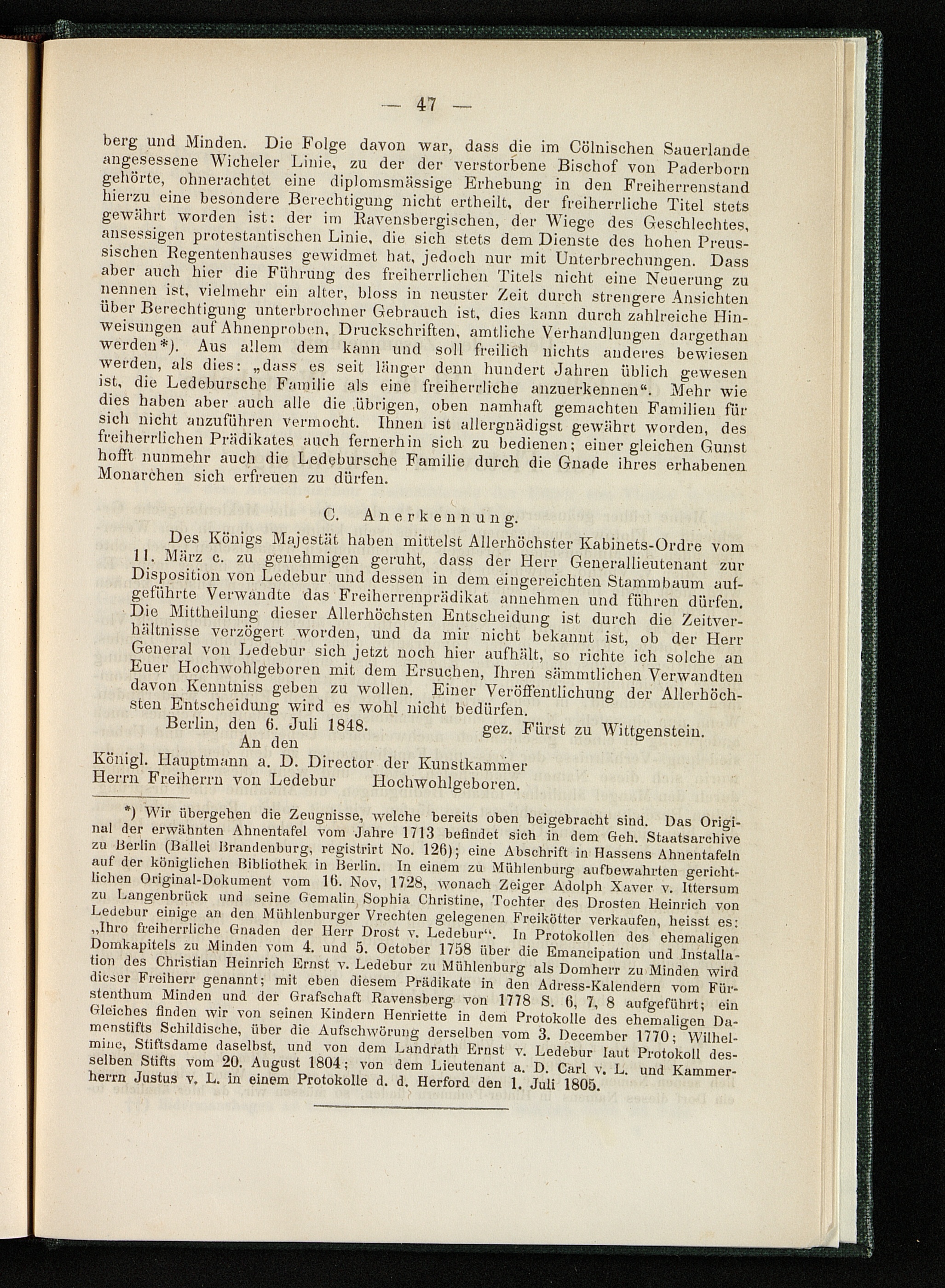 — 47 —

berg und Minden. Die Folge davon war, dass die im Cölnischen Sauerlande angesessene Wicheler Linie, zu der der verstorbene Bischof von Paderborn gehörte, ohnerachtet eine diplomsmässige Erhebung in den Freiherrenstand hierzu eine besondere Berechtigung nicht ertheilt, der freiherrliche Titel stets gewährt worden ist: der im Ravensbergischen, der Wiege des Geschlechtes, ansessigen protestantischen Linie, die sich stets dem Dienste des hohen Preussischen Regentenhauses gewidmet hat, jedoch nur mit Unterbrechungen. Dass aber auch hier die Führung des freiherrlichen Titels nicht eine Neuerung zu nennen ist, vielmehr ein alter, bloss in neuster Zeit durch strengere Ansichten über Berechtigung unterbrochner Gebrauch ist, dies kann durch zahlreiche Hinweisungen auf Ahnenproben, Druckschriften, amtliche Verhandlungen dargethan werden*). Aus allem dem kann und soll freilich nichts anderes bewiesen werden, als dies: „dass es seit länger denn hundert Jahren üblich gewesen ist, die Ledebursche Familie als eine freiherrliche anzuerkennen“. Mehr wie dies haben aber auch alle die übrigen, oben namhaft gemachten Familien für sich nicht anzuführen vermocht. Ihnen ist allergnädigst gewährt worden, des freiherrlichen Prädikates auch fernerhin sich zu bedienen; einer gleichen Gunst hofft nunmehr auch die Ledebursche Familie durch die Gnade ihres erhabenen Monarchen sich erfreuen zu dürfen.

C. Anerkennung.

Des Königs Majestät haben mittelst Allerhöchster Kabinets-Ordre vom 11. März c. zu genehmigen geruht, dass der Herr Generallieutenant zur Disposition von Ledebur und dessen in dem eingereichten Stammbaum aufgeführte Verwandte das Freiherrenprädikat annehmen und führen dürfen. Die Mittheilung dieser Allerhöchsten Entscheidung ist durch die Zeitverhältnisse verzögert worden, und da mir nicht bekannt ist, ob der Herr General von Ledebur sich jetzt noch hier aufhält, so richte ich solche an Euer Hochwohlgeboren mit dem Ersuchen, Ihren sämmtlichen Verwandten davon Kenntniss geben zu wollen. Einer Veröffentlichung der Allerhöchsten Entscheidung wird es wohl nicht bedürfen.

Berlin, den 6. Juli 1848. gez. Fürst zu Wittgenstein.

An den
Königl. Hauptmann a. D. Director der Kunstkammer
Herrn Freiherrn von Ledebur Hochwohlgeboren.

*) Wir übergehen die Zeugnisse, welche bereits oben beigebracht sind. Das Original der erwähnten Ahnentafel vom Jahre 1713 befindet sich in dem Geh. Staatsarchive zu Berlin (Ballei Brandenburg, registrirt No. 126); eine Abschrift in Hassens Ahnentafeln auf der königlichen Bibliothek in Berlin. In einem zu Mühlenburg aufbewahrten gerichtlichen Original-Dokument vom 16. Nov, 1728, wonach Zeiger Adolph Xaver v. Ittersum zu Langenbrück und seine Gemalin Sophia Christine, Tochter des Drosten Heinrich von Ledebur einige an den Mühlenburger Vrechten gelegenen Freikötter verkaufen, heisst es: „Ihro freiherrliche Gnaden der Herr Drost v. Ledebur“. In Protokollen des ehemaligen Domkapitels zu Minden vom 4. und 5. October 1758 über die Emancipation und Installation des Christian Heinrich Ernst v. Ledebur zu Mühlenburg als Domherr zu Minden wird dieser Freiherr genannt; mit eben diesem Prädikate in den Adress-Kalendern vom Fürstenthum Minden und der Grafschaft Ravensberg von 1778 S. 6, 7, 8 aufgeführt; ein Gleiches finden wir von seinen Kindern Henriette in dem Protokolle des ehemaligen Damenstifts Schildische, über die Aufschwörung derselben vom 3. December 1770; Wilhelmine, Stiftsdame daselbst, und von dem Landrath Ernst v. Ledebur laut Protokoll desselben Stifts vom 20. August 1804; von dem Lieutenant a. D. Carl v. L. und Kammerherrn Justus v. L. in einem Protokolle d. d. Herford den 1. Juli 1805.